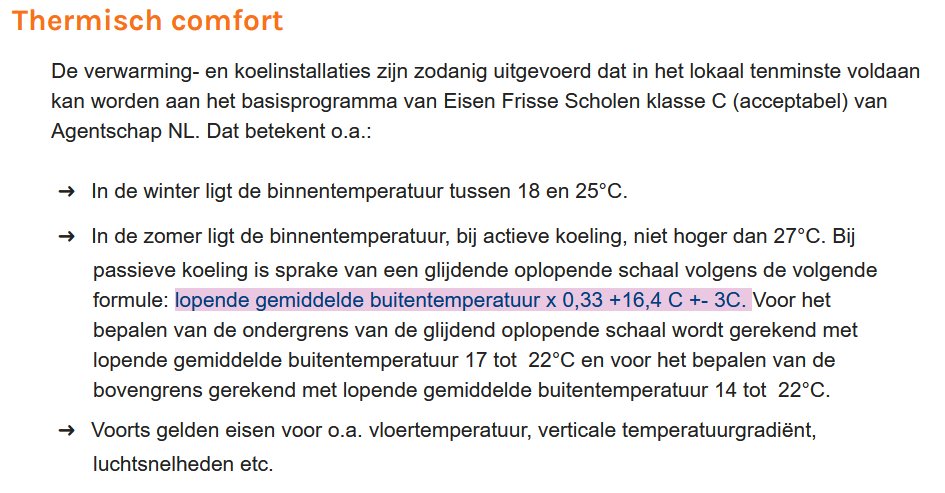 Thermisch comfort

De verwarming- en koelinstallaties zijn zodanig uitgevoerd dat in het lokaal tenminste voldaan kan worden aan het basisprogramma van Eisen Frisse Scholen klasse C (acceptabel) van Agentschap NL. Dat betekent o.a.:

→ In de winter ligt de binnentemperatuur tussen 18 en 25°C.

→ In de zomer ligt de binnentemperatuur, bij actieve koeling, niet hoger dan 27°C. Bij passieve koeling is sprake van een glijdende oplopende schaal volgens de volgende formule: lopende gemiddelde buitentemperatuur x 0,33 +16,4 C +- 3C. Voor het bepalen van de ondergrens van de glijdend oplopende schaal wordt gerekend met lopende gemiddelde buitentemperatuur 17 tot 22°C en voor het bepalen van de bovengrens gerekend met lopende gemiddelde buitentemperatuur 14 tot 22°C.

→ Voorts gelden eisen voor o.a. vloertemperatuur, verticale temperatuurgradiënt, luchtsnelheden etc.